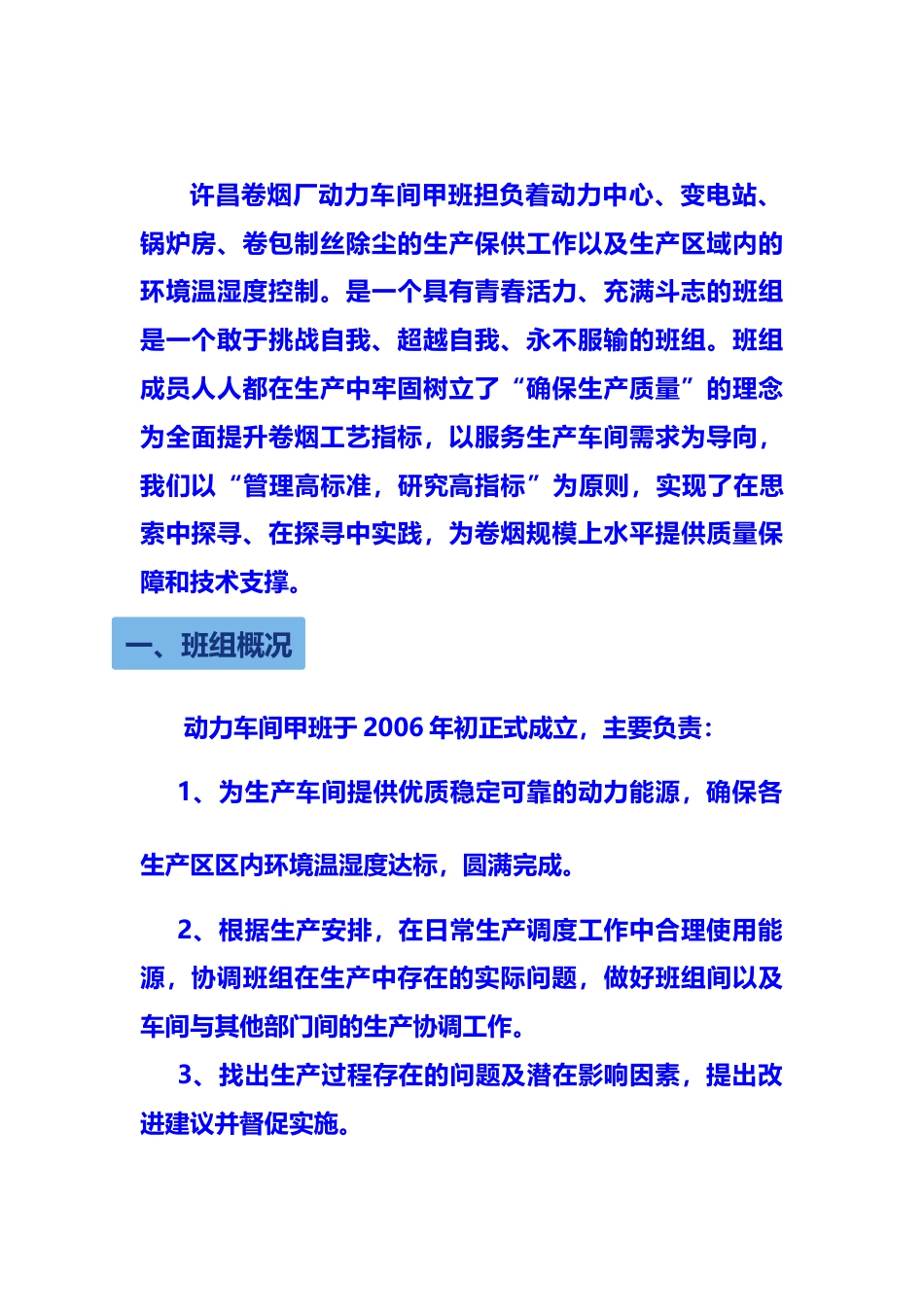 许昌卷烟厂动力车间甲班担负着动力中心、变电站、锅炉房、卷包制丝除尘的生产保供工作以及生产区域内的环境温湿度控制。是一个具有青春活力、充满斗志的班组是一个敢于挑战自我、超越自我、永不服输的班组。班组成员人人都在生产中牢固树立了“确保生产质量”的理念为全面提升卷烟工艺指标，以服务生产车间需求为导向，我们以“管理高标准，研究高指标”为原则，实现了在思索中探寻、在探寻中实践，为卷烟规模上水平提供质量保障和技术支撑。

一、班组概况

动力车间甲班于 2006 年初正式成立，主要负责：

1、为生产车间提供优质稳定可靠的动力能源，确保各生产区区内环境温湿度达标，圆满完成。

2、根据生产安排，在日常生产调度工作中合理使用能源，协调班组在生产中存在的实际问题，做好班组间以及车间与其他部门间的生产协调工作。

3、找出生产过程存在的问题及潜在影响因素，提出改进建议并督促实施。